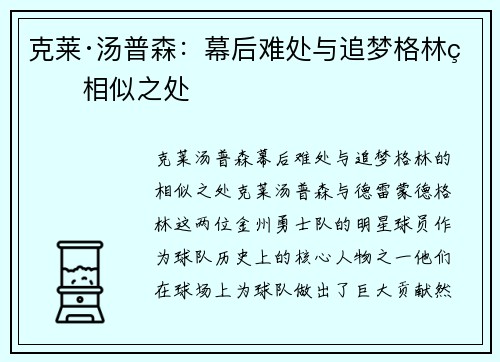 克莱·汤普森：幕后难处与追梦格林ç相似之处

克莱汤普森幕后难处与追梦格林的相似之处克莱汤普森与德雷蒙德格林这两位金州勇士队的明星球员作为球队历史上的核心人物之一他们在球场上为球队做出了巨大贡献然